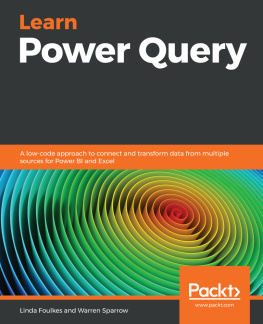 Learn
Power Query

A low-code approach to connect and transform data from multiple sources for Power BI and Excel

Packt>
www.packt.com

Linda Foulkes and Warren Sparrow